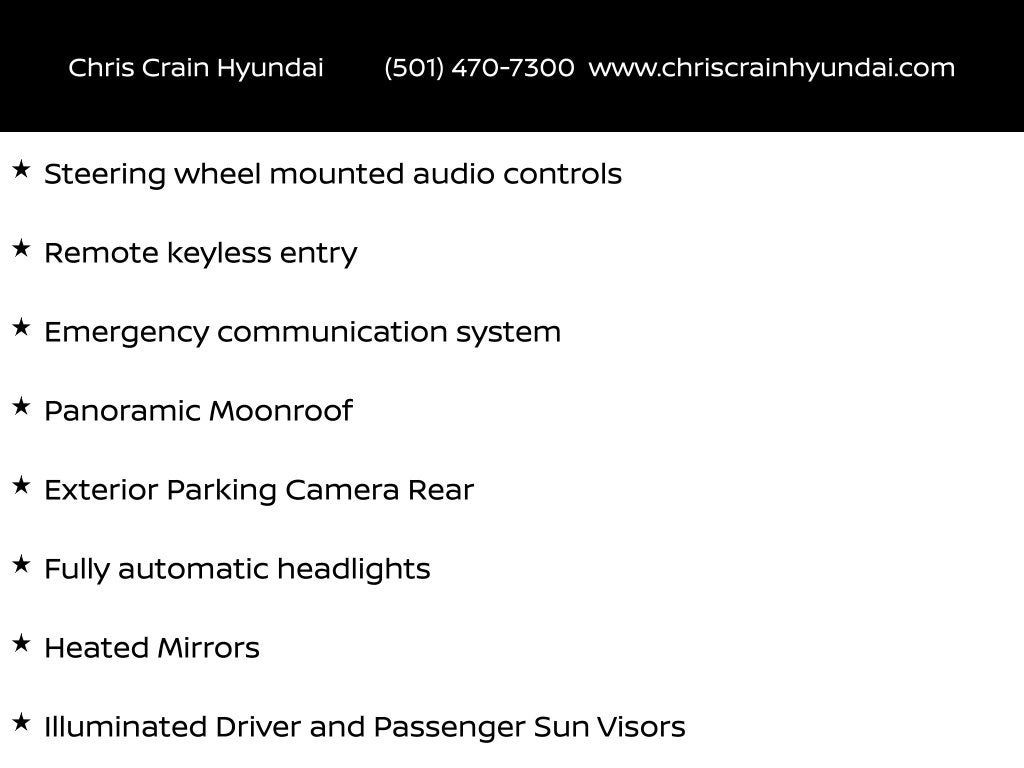 Chris Crain Hyundai (501) 470-7300 www.chriscrainhyundai.com

★ Steering wheel mounted audio controls

★ Remote keyless entry

★ Emergency communication system

★ Panoramic Moonroof

★ Exterior Parking Camera Rear

★ Fully automatic headlights

★ Heated Mirrors

★ Illuminated Driver and Passenger Sun Visors